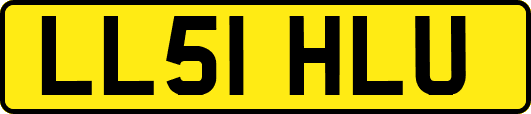 LL51 HLU